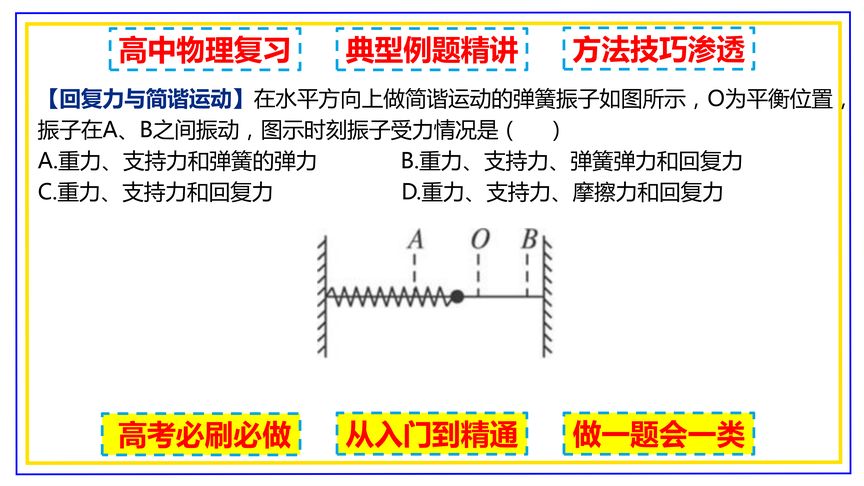 高中物理复习　典型例题精讲　方法技巧渗透

【回复力与简谐运动】在水平方向上做简谐运动的弹簧振子如图所示，O为平衡位置，振子在A、B之间振动，图示时刻振子受力情况是（　　）

A.重力、支持力和弹簧的弹力

B.重力、支持力、弹簧弹力和回复力

C.重力、支持力和回复力

D.重力、支持力、摩擦力和回复力

A　O　B

高考必刷必做　从入门到精通　做一题会一类